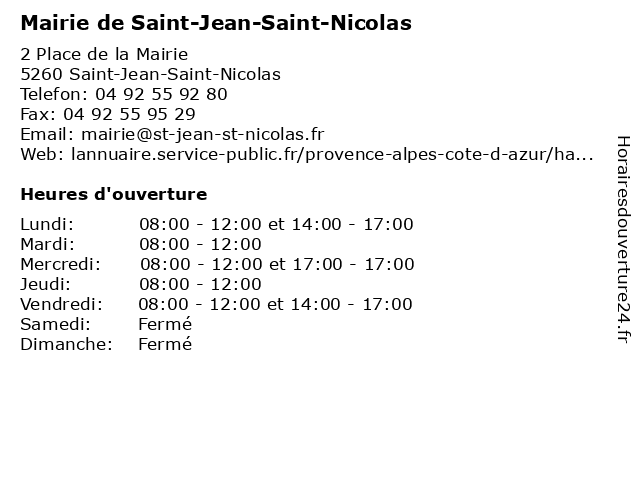 Mairie de Saint-Jean-Saint-Nicolas

2 Place de la Mairie
5260 Saint-Jean-Saint-Nicolas
Telefon: 04 92 55 92 80
Fax: 04 92 55 95 29
Email: mairie@st-jean-st-nicolas.fr
Web: lannuaire.service-public.fr/provence-alpes-cote-d-azur/ha...

Heures d'ouverture

| | |
|---|---|
| Lundi: | 08:00 - 12:00 et 14:00 - 17:00 |
| Mardi: | 08:00 - 12:00 |
| Mercredi: | 08:00 - 12:00 et 17:00 - 17:00 |
| Jeudi: | 08:00 - 12:00 |
| Vendredi: | 08:00 - 12:00 et 14:00 - 17:00 |
| Samedi: | Fermé |
| Dimanche: | Fermé |

Horairesdouverture24.fr